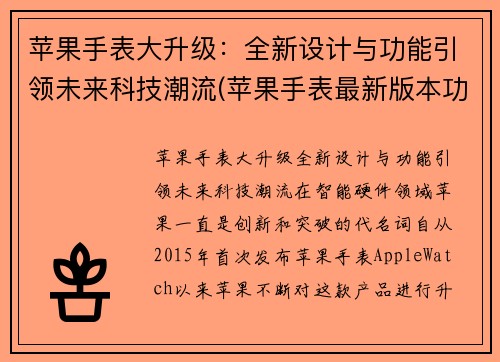 苹果手表大升级：全新设计与功能引领未来科技潮流(苹果手表最新版本功

苹果手表大升级全新设计与功能引领未来科技潮流在智能硬件领域苹果一直是创新和突破的代名词自从2015年首次发布苹果手表AppleWatch以来苹果不断对这款产品进行升